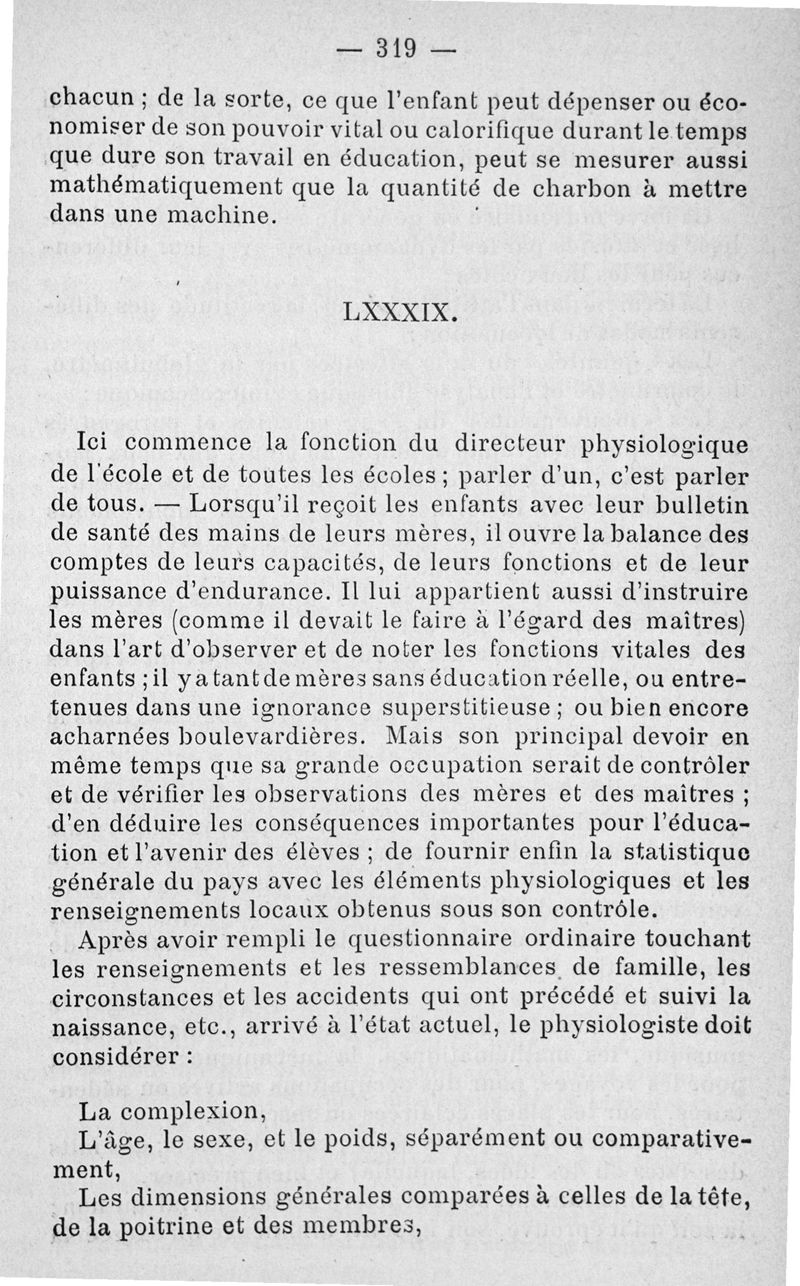 — 319 —

chacun ; de la sorte, ce que l'enfant peut dépenser ou économiser de son pouvoir vital ou calorifique durant le temps que dure son travail en éducation, peut se mesurer aussi mathématiquement que la quantité de charbon à mettre dans une machine.

LXXXIX.

Ici commence la fonction du directeur physiologique de l'école et de toutes les écoles ; parler d'un, c'est parler de tous. — Lorsqu'il reçoit les enfants avec leur bulletin de santé des mains de leurs mères, il ouvre la balance des comptes de leurs capacités, de leurs fonctions et de leur puissance d'endurance. Il lui appartient aussi d'instruire les mères (comme il devait le faire à l'égard des maîtres) dans l'art d'observer et de noter les fonctions vitales des enfants ; il y a tant de mères sans éducation réelle, ou entretenues dans une ignorance superstitieuse ; ou bien encore acharnées boulevardières. Mais son principal devoir en même temps que sa grande occupation serait de contrôler et de vérifier les observations des mères et des maîtres ; d'en déduire les conséquences importantes pour l'éducation et l'avenir des élèves ; de fournir enfin la statistique générale du pays avec les éléments physiologiques et les renseignements locaux obtenus sous son contrôle.

Après avoir rempli le questionnaire ordinaire touchant les renseignements et les ressemblances de famille, les circonstances et les accidents qui ont précédé et suivi la naissance, etc., arrivé à l'état actuel, le physiologiste doit considérer :

La complexion,
L'âge, le sexe, et le poids, séparément ou comparativement,
Les dimensions générales comparées à celles de la tête, de la poitrine et des membres,